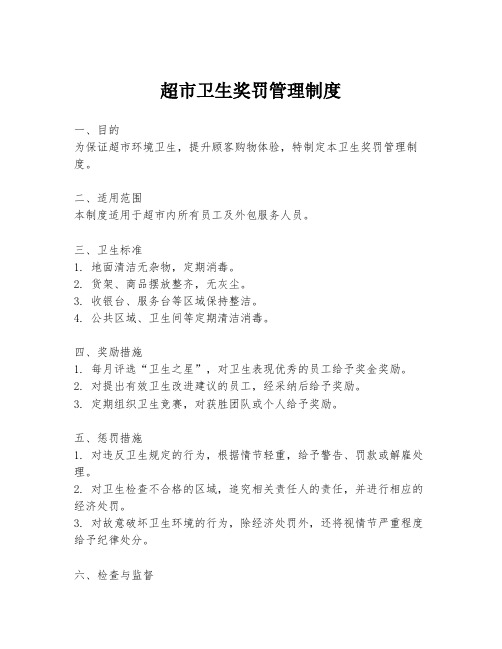 超市卫生奖罚管理制度

一、目的
为保证超市环境卫生，提升顾客购物体验，特制定本卫生奖罚管理制度。

二、适用范围
本制度适用于超市内所有员工及外包服务人员。

三、卫生标准
1. 地面清洁无杂物，定期消毒。
2. 货架、商品摆放整齐，无灰尘。
3. 收银台、服务台等区域保持整洁。
4. 公共区域、卫生间等定期清洁消毒。

四、奖励措施
1. 每月评选“卫生之星”，对卫生表现优秀的员工给予奖金奖励。
2. 对提出有效卫生改进建议的员工，经采纳后给予奖励。
3. 定期组织卫生竞赛，对获胜团队或个人给予奖励。

五、惩罚措施
1. 对违反卫生规定的行为，根据情节轻重，给予警告、罚款或解雇处理。
2. 对卫生检查不合格的区域，追究相关责任人的责任，并进行相应的经济处罚。
3. 对故意破坏卫生环境的行为，除经济处罚外，还将视情节严重程度给予纪律处分。

六、检查与监督